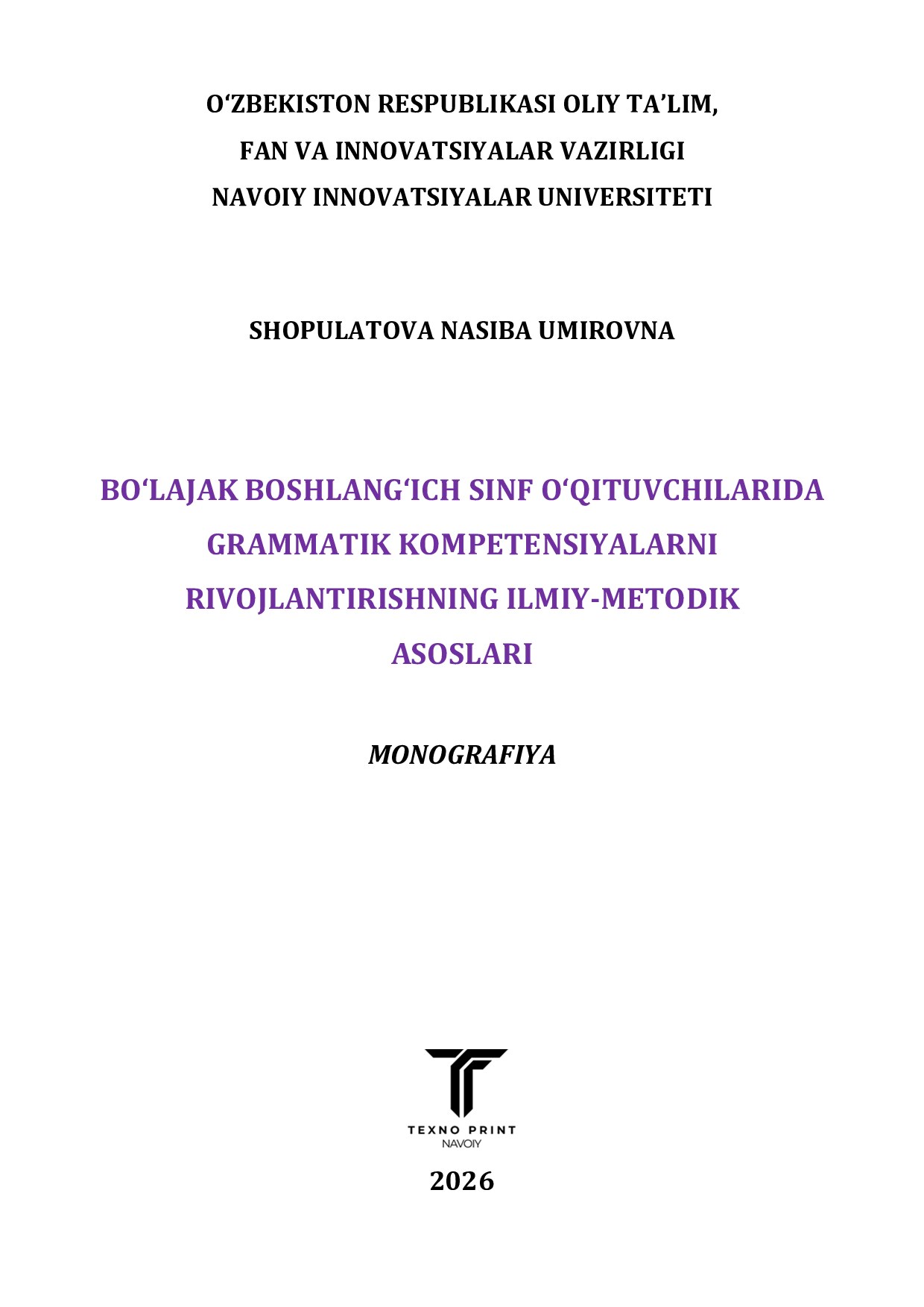 O‘ZBEKISTON RESPUBLIKASI OLIY TA’LIM, FAN VA INNOVATSIYALAR VAZIRLIGI NAVOIY INNOVATSIYALAR UNIVERSITETI

SHOPULATOVA NASIBA UMIROVNA

BO‘LAJAK BOSHLANG‘ICH SINF O‘QITUVCHILARIDA GRAMMATIK KOMPETENSIYALARNI RIVOJLANTIRISHNING ILMIY-METODIK ASOSLARI

MONOGRAFIYA

TEXNO PRINT
NAVOIY

2026